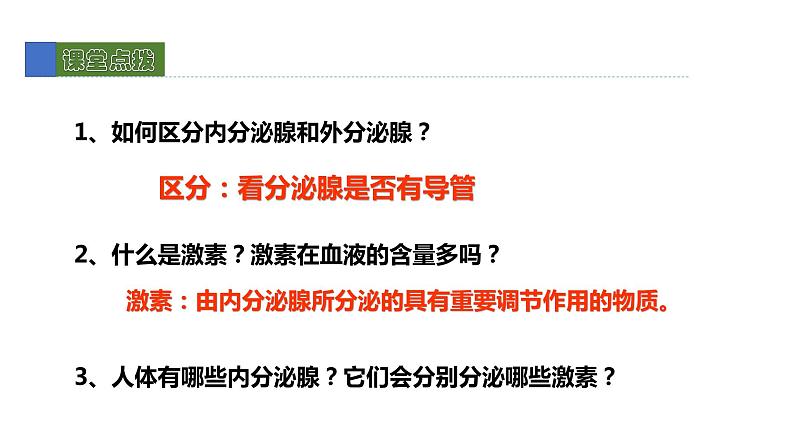 课堂点拨

1、如何区分内分泌腺和外分泌腺？

区分：看分泌腺是否有导管

2、什么是激素？激素在血液的含量多吗？

激素：由内分泌腺所分泌的具有重要调节作用的物质。

3、人体有哪些内分泌腺？它们会分别分泌哪些激素？